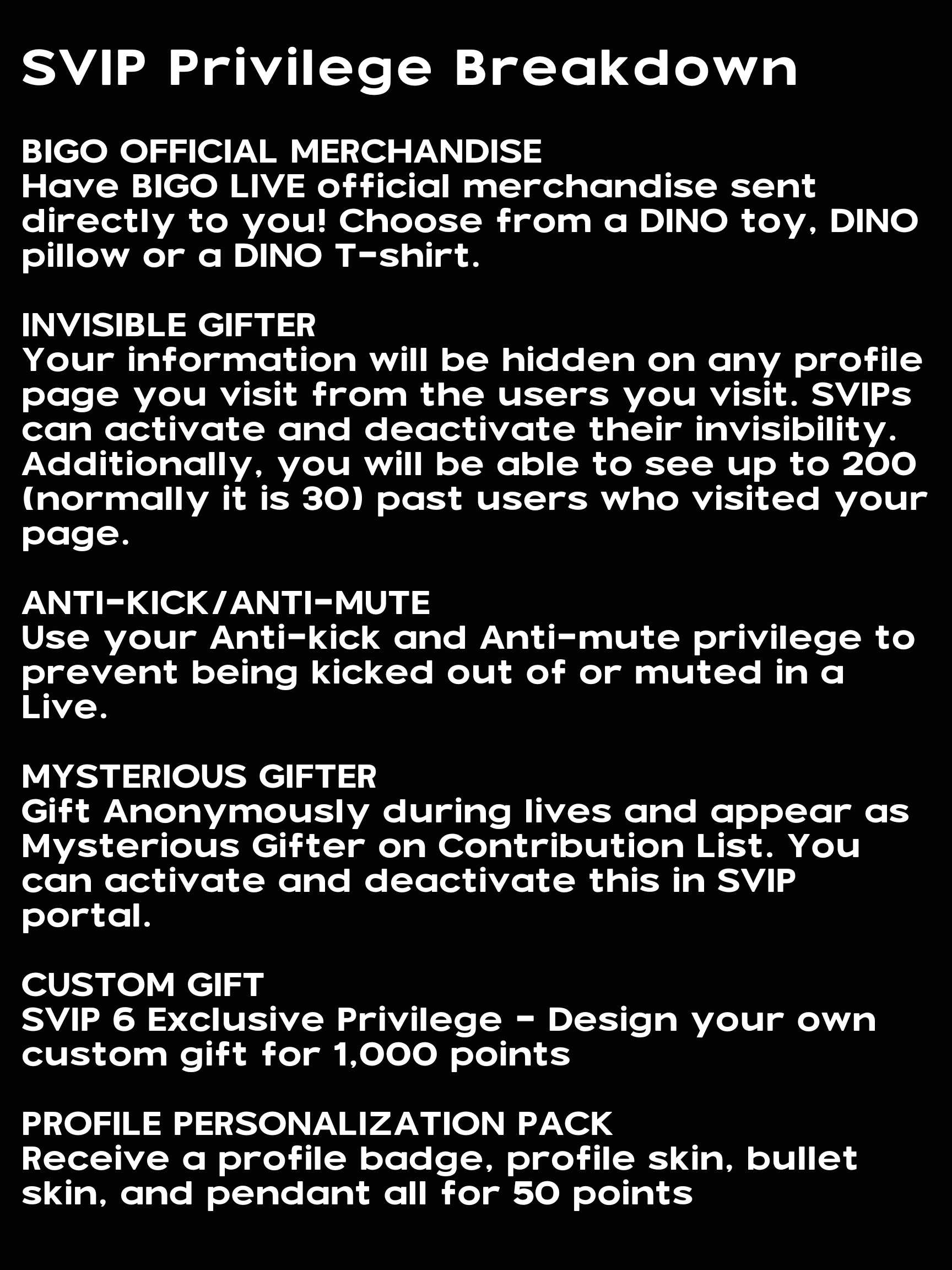 SVIP Privilege Breakdown

BIGO OFFICIAL MERCHANDISE
Have BIGO LIVE official merchandise sent directly to you! Choose from a DINO toy, DINO pillow or a DINO T-shirt.

INVISIBLE GIFTER
Your information will be hidden on any profile page you visit from the users you visit. SVIPs can activate and deactivate their invisibility. Additionally, you will be able to see up to 200 (normally it is 30) past users who visited your page.

ANTI-KICK/ANTI-MUTE
Use your Anti-kick and Anti-mute privilege to prevent being kicked out of or muted in a Live.

MYSTERIOUS GIFTER
Gift Anonymously during lives and appear as Mysterious Gifter on Contribution List. You can activate and deactivate this in SVIP portal.

CUSTOM GIFT
SVIP 6 Exclusive Privilege - Design your own custom gift for 1,000 points

PROFILE PERSONALIZATION PACK
Receive a profile badge, profile skin, bullet skin, and pendant all for 50 points